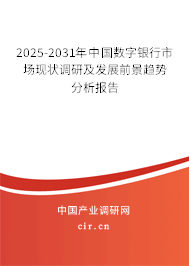 2025-2031年中国数字银行市场现状调研及发展前景趋势分析报告

中国产业调研网

cir.cn